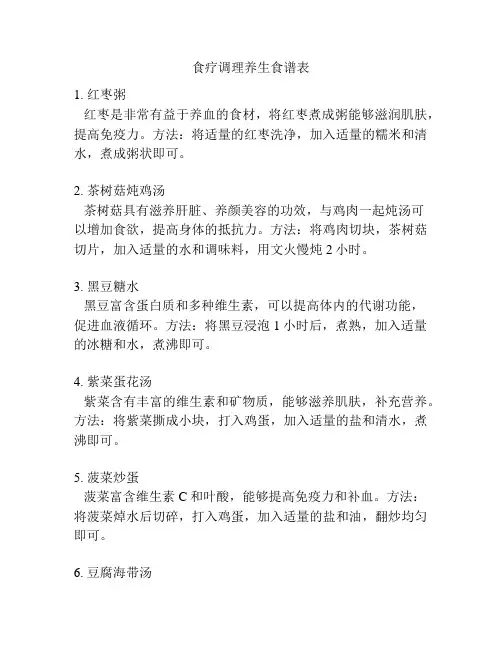 食疗调理养生食谱表

1. 红枣粥
红枣是非常有益于养血的食材，将红枣煮成粥能够滋润肌肤，提高免疫力。方法：将适量的红枣洗净，加入适量的糯米和清水，煮成粥状即可。

2. 茶树菇炖鸡汤
茶树菇具有滋养肝脏、养颜美容的功效，与鸡肉一起炖汤可以增加食欲，提高身体的抵抗力。方法：将鸡肉切块，茶树菇切片，加入适量的水和调味料，用文火慢炖 2 小时。

3. 黑豆糖水
黑豆富含蛋白质和多种维生素，可以提高体内的代谢功能，促进血液循环。方法：将黑豆浸泡 1 小时后，煮熟，加入适量的冰糖和水，煮沸即可。

4. 紫菜蛋花汤
紫菜含有丰富的维生素和矿物质，能够滋养肌肤，补充营养。方法：将紫菜撕成小块，打入鸡蛋，加入适量的盐和清水，煮沸即可。

5. 菠菜炒蛋
菠菜富含维生素 C 和叶酸，能够提高免疫力和补血。方法：将菠菜焯水后切碎，打入鸡蛋，加入适量的盐和油，翻炒均匀即可。

6. 豆腐海带汤